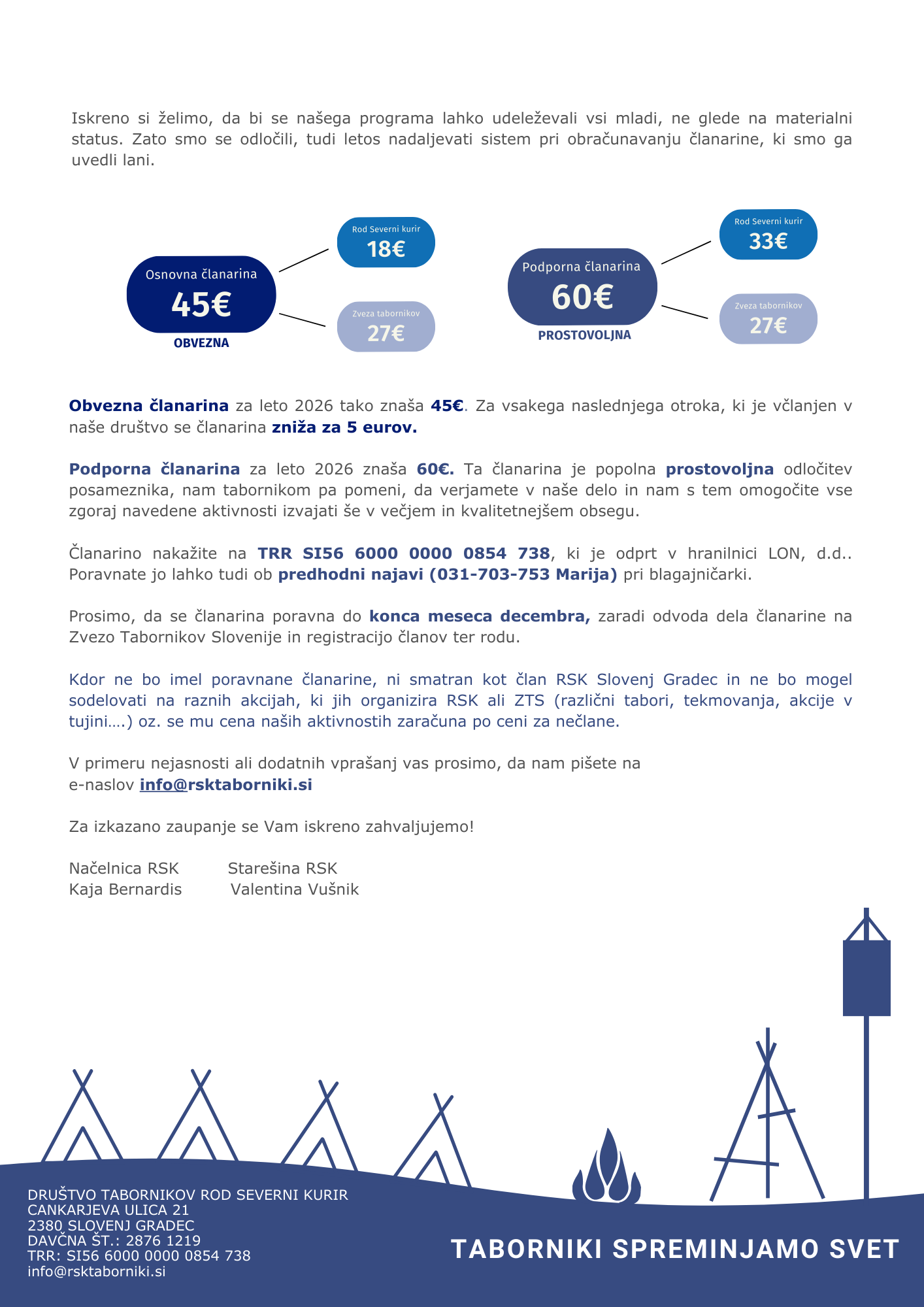 Iskreno si želimo, da bi se našega programa lahko udeleževali vsi mladi, ne glede na materialni status. Zato smo se odločili, tudi letos nadaljevati sistem pri obračunavanju članarine, ki smo ga uvedli lani.

Osnovna članarina
45€
OBVEZNA

Rod Severni kurir
18€

Zveza tabornikov
27€

Podporna članarina
60€
PROSTOVOLJNA

Rod Severni kurir
33€

Zveza tabornikov
27€

Obvezna članarina za leto 2026 tako znaša 45€. Za vsakega naslednjega otroka, ki je včlanjen v naše društvo se članarina zniža za 5 eurov.

Podporna članarina za leto 2026 znaša 60€. Ta članarina je popolna prostovoljna odločitev posameznika, nam tabornikom pa pomeni, da verjamete v naše delo in nam s tem omogočite vse zgoraj navedene aktivnosti izvajati še v večjem in kvalitetnejšem obsegu.

Članarino nakažite na TRR SI56 6000 0000 0854 738, ki je odprt v hranilnici LON, d.d.. Poravnate jo lahko tudi ob predhodni najavi (031-703-753 Marija) pri blagajničarki.

Prosimo, da se članarina poravna do konca meseca decembra, zaradi odvoda dela članarine na Zvezo Tabornikov Slovenije in registracijo članov ter rodu.

Kdor ne bo imel poravnane članarine, ni smatran kot član RSK Slovenj Gradec in ne bo mogel sodelovati na raznih akcijah, ki jih organizira RSK ali ZTS (različni tabori, tekmovanja, akcije v tujini….) oz. se mu cena naših aktivnostih zaračuna po ceni za nečlane.

V primeru nejasnosti ali dodatnih vprašanj vas prosimo, da nam pišete na e-naslov info@rsktaborniki.si

Za izkazano zaupanje se Vam iskreno zahvaljujemo!

Načelnica RSK
Kaja Bernardis

Starešina RSK
Valentina Vušnik

DRUŠTVO TABORNIKOV ROD SEVERNI KURIR
CANKARJEVA ULICA 21
2380 SLOVENJ GRADEC
DAVČNA ŠT.: 2876 1219
TRR: SI56 6000 0000 0854 738
info@rsktaborniki.si

TABORNIKI SPREMINJAMO SVET